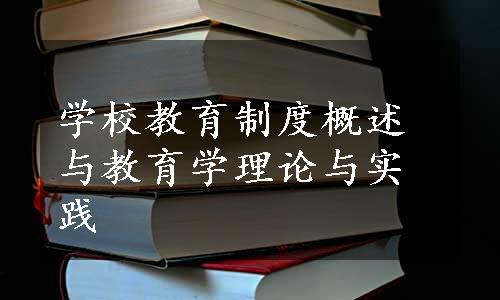 学校教育制度概述与教育学理论与实践